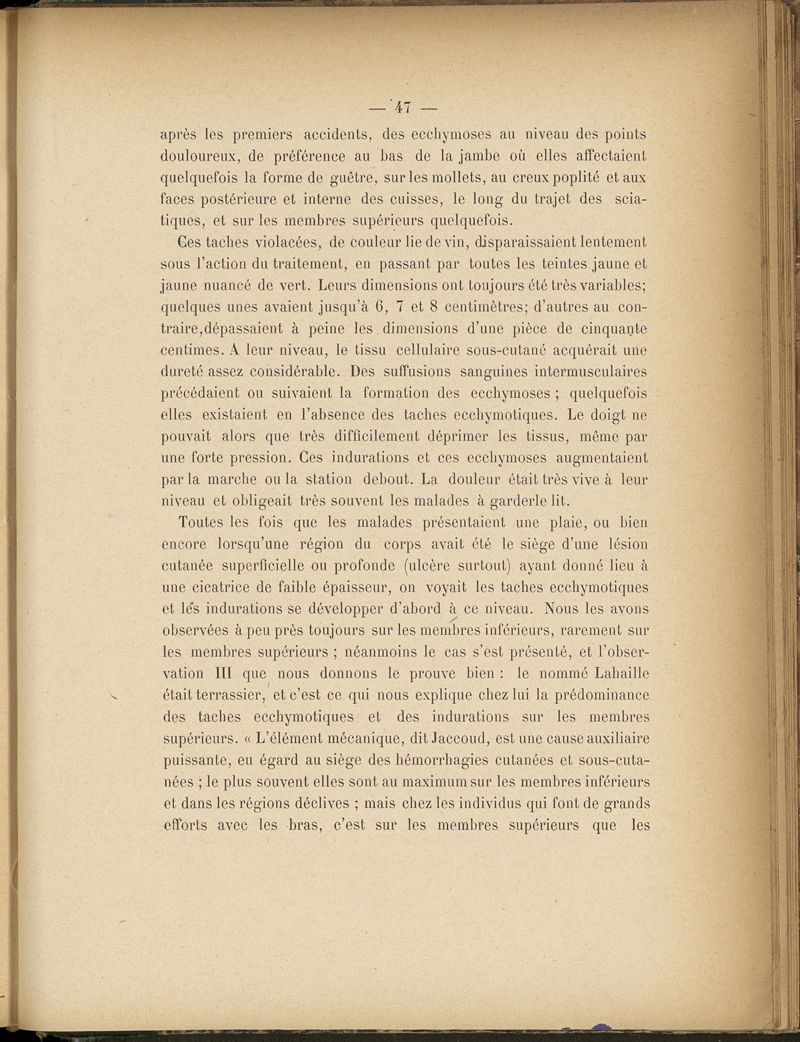 — 47 —

après les premiers accidents, des ecchymoses au niveau des points douloureux, de préférence au bas de la jambe où elles affectaient quelquefois la forme de guêtre, sur les mollets, au creux poplité et aux faces postérieure et interne des cuisses, le long du trajet des sciatiques, et sur les membres supérieurs quelquefois.

Ces taches violacées, de couleur lie de vin, disparaissaient lentement sous l'action du traitement, en passant par toutes les teintes jaune et jaune nuancé de vert. Leurs dimensions ont toujours été très variables; quelques unes avaient jusqu'à 6, 7 et 8 centimètres; d'autres au contraire,dépassaient à peine les dimensions d'une pièce de cinquante centimes. A leur niveau, le tissu cellulaire sous-cutané acquérait une dureté assez considérable. Des suffusions sanguines intermusculaires précédaient ou suivaient la formation des ecchymoses ; quelquefois elles existaient en l'absence des taches ecchymotiques. Le doigt ne pouvait alors que très difficilement déprimer les tissus, même par une forte pression. Ces indurations et ces ecchymoses augmentaient par la marche ou la station debout. La douleur était très vive à leur niveau et obligeait très souvent les malades à garderle lit.

Toutes les fois que les malades présentaient une plaie, ou bien encore lorsqu'une région du corps avait été le siège d'une lésion cutanée superficielle ou profonde (ulcère surtout) ayant donné lieu à une cicatrice de faible épaisseur, on voyait les taches ecchymotiques et les indurations se développer d'abord à ce niveau. Nous les avons observées à peu près toujours sur les membres inférieurs, rarement sur les membres supérieurs ; néanmoins le cas s'est présenté, et l'observation III que nous donnons le prouve bien : le nommé Lahaille était terrassier, et c'est ce qui nous explique chez lui la prédominance des taches ecchymotiques et des indurations sur les membres supérieurs. « L'élément mécanique, dit Jaccoud, est une cause auxiliaire puissante, eu égard au siège des hémorrhagies cutanées et sous-cutanées ; le plus souvent elles sont au maximum sur les membres inférieurs et dans les régions déclives ; mais chez les individus qui font de grands efforts avec les bras, c'est sur les membres supérieurs que les